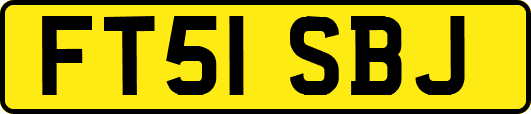 FT51 SBJ